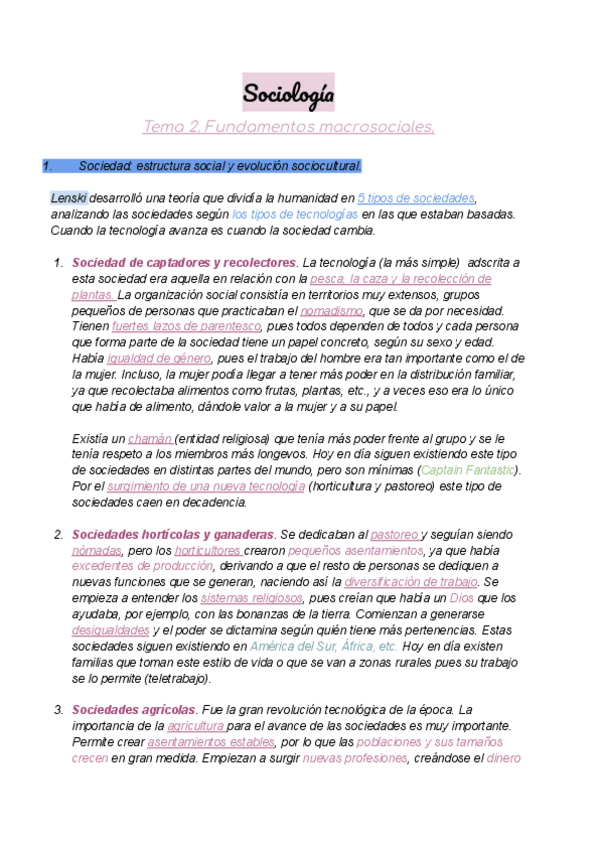 Sociología

Tema 2. Fundamentos macrosociales.

1. Sociedad: estructura social y evolución sociocultural.

Lenski desarrolló una teoría que dividía la humanidad en 5 tipos de sociedades, analizando las sociedades según los tipos de tecnologías en las que estaban basadas. Cuando la tecnología avanza es cuando la sociedad cambia.

1. Sociedad de captadores y recolectores. La tecnología (la más simple) adscrita a esta sociedad era aquella en relación con la pesca, la caza y la recolección de plantas. La organización social consistía en territorios muy extensos, grupos pequeños de personas que practicaban el nomadismo, que se da por necesidad. Tienen fuertes lazos de parentesco, pues todos dependen de todos y cada persona que forma parte de la sociedad tiene un papel concreto, según su sexo y edad. Había igualdad de género, pues el trabajo del hombre era tan importante como el de la mujer. Incluso, la mujer podía llegar a tener más poder en la distribución familiar, ya que recolectaba alimentos como frutas, plantas, etc., y a veces eso era lo único que había de alimento, dándole valor a la mujer y a su papel.

Existía un chamán (entidad religiosa) que tenía más poder frente al grupo y se le tenía respeto a los miembros más longevos. Hoy en día siguen existiendo este tipo de sociedades en distintas partes del mundo, pero son mínimas (Captain Fantastic). Por el surgimiento de una nueva tecnología (horticultura y pastoreo) este tipo de sociedades caen en decadencia.

2. Sociedades hortícolas y ganaderas. Se dedicaban al pastoreo y seguían siendo nómadas, pero los horticultores crearon pequeños asentamientos, ya que había excedentes de producción, derivando a que el resto de personas se dediquen a nuevas funciones que se generan, naciendo así la diversificación de trabajo. Se empieza a entender los sistemas religiosos, pues creían que había un Dios que los ayudaba, por ejemplo, con las bonanzas de la tierra. Comienzan a generarse desigualdades y el poder se dictamina según quién tiene más pertenencias. Estas sociedades siguen existiendo en América del Sur, África, etc. Hoy en día existen familias que toman este estilo de vida o que se van a zonas rurales pues su trabajo se lo permite (teletrabajo).

3. Sociedades agrícolas. Fue la gran revolución tecnológica de la época. La importancia de la agricultura para el avance de las sociedades es muy importante. Permite crear asentamientos estables, por lo que las poblaciones y sus tamaños crecen en gran medida. Empiezan a surgir nuevas profesiones, creándose el dinero